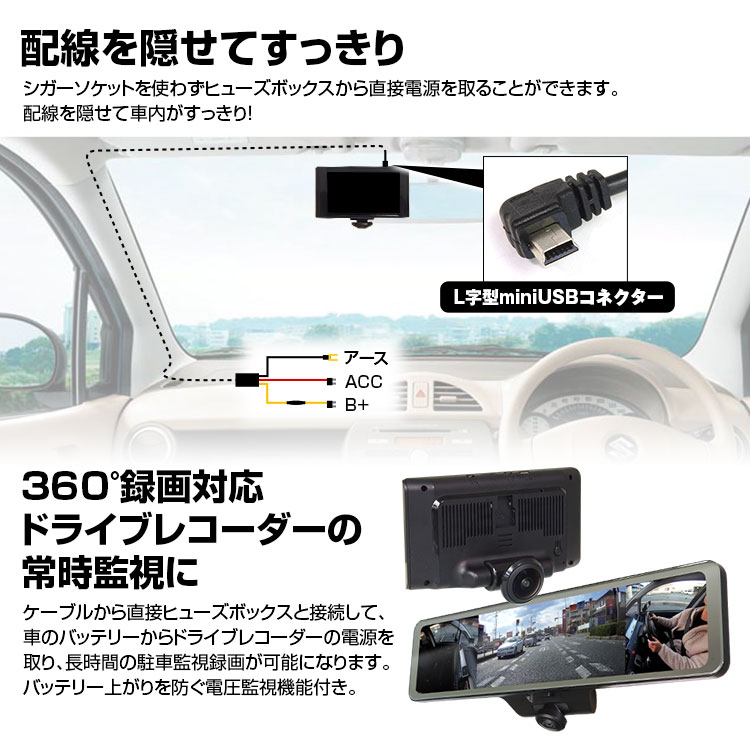 配線を隠せてすっきり

シガーソケットを使わずヒューズボックスから直接電源を取ることができます。
配線を隠せて車内がすっきり!

L字型miniUSBコネクター

アース
ACC
B+

360°録画対応
ドライブレコーダーの
常時監視に

ケーブルから直接ヒューズボックスと接続して、車のバッテリーからドライブレコーダーの電源を取り、長時間の駐車監視録画が可能になります。バッテリー上がりを防ぐ電圧監視機能付き。